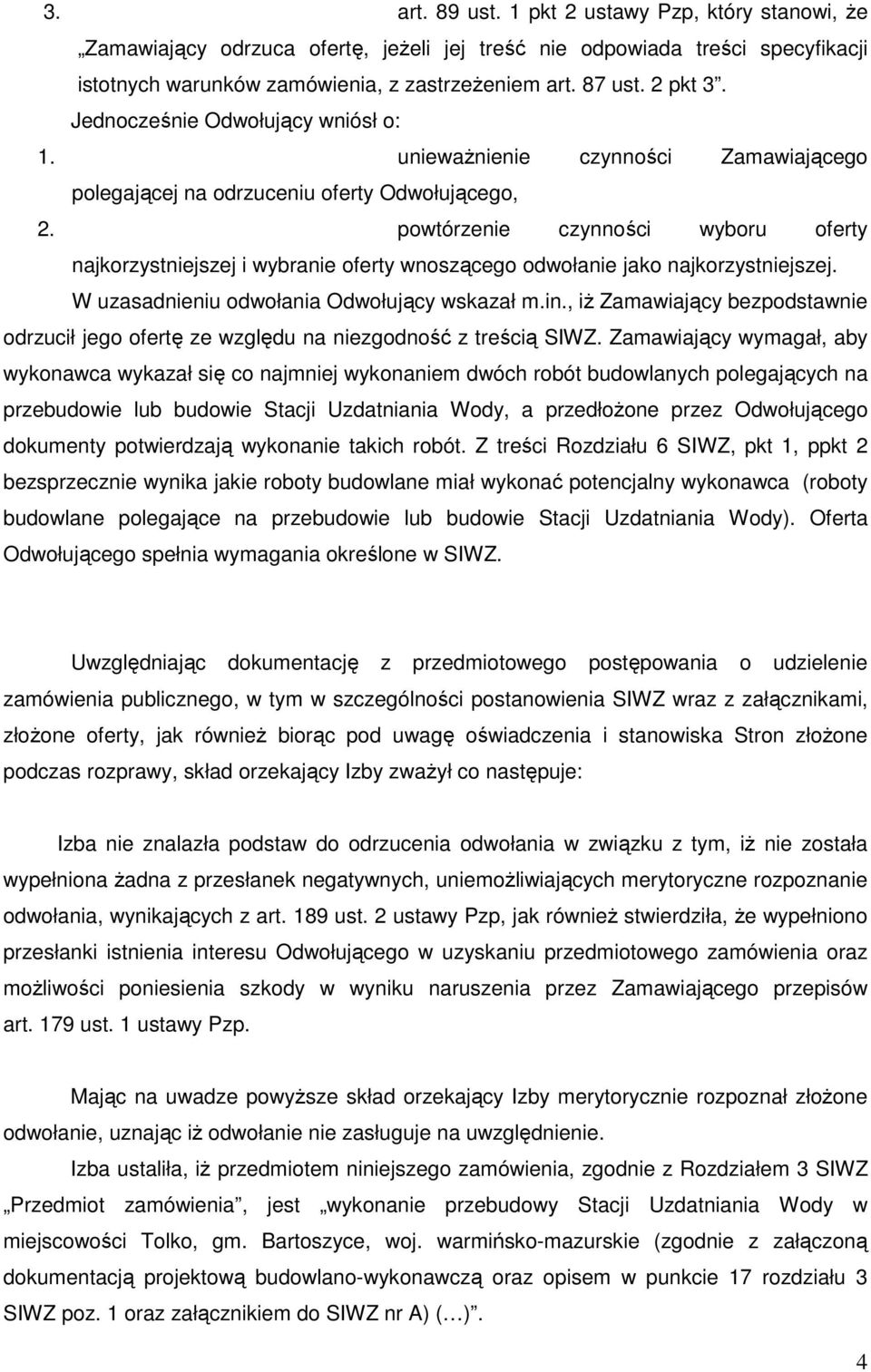 3. art. 89 ust. 1 pkt 2 ustawy Pzp, który stanowi, że „Zamawiający odrzuca ofertę, jeżeli jej treść nie odpowiada treści specyfikacji istotnych warunków zamówienia, z zastrzeżeniem art. 87 ust. 2 pkt 3”.

Jednocześnie Odwołujący wniósł o:

1. unieważnienie czynności Zamawiającego polegającej na odrzuceniu oferty Odwołującego,

2. powtórzenie czynności wyboru oferty najkorzystniejszej i wybranie oferty wnoszącego odwołanie jako najkorzystniejszej.

W uzasadnieniu odwołania Odwołujący wskazał m.in., iż Zamawiający bezpodstawnie odrzucił jego ofertę ze względu na niezgodność z treścią SIWZ. Zamawiający wymagał, aby wykonawca wykazał się co najmniej wykonaniem dwóch robót budowlanych polegających na przebudowie lub budowie Stacji Uzdatniania Wody, a przedłożone przez Odwołującego dokumenty potwierdzają wykonanie takich robót. Z treści Rozdziału 6 SIWZ, pkt 1, ppkt 2 bezsprzecznie wynika jakie roboty budowlane miał wykonać potencjalny wykonawca (roboty budowlane polegające na przebudowie lub budowie Stacji Uzdatniania Wody). Oferta Odwołującego spełnia wymagania określone w SIWZ.

Uwzględniając dokumentację z przedmiotowego postępowania o udzielenie zamówienia publicznego, w tym w szczególności postanowienia SIWZ wraz z załącznikami, złożone oferty, jak również biorąc pod uwagę oświadczenia i stanowiska Stron złożone podczas rozprawy, skład orzekający Izby zważył co następuje:

Izba nie znalazła podstaw do odrzucenia odwołania w związku z tym, iż nie została wypełniona żadna z przesłanek negatywnych, uniemożliwiających merytoryczne rozpoznanie odwołania, wynikających z art. 189 ust. 2 ustawy Pzp, jak również stwierdziła, że wypełniono przesłanki istnienia interesu Odwołującego w uzyskaniu przedmiotowego zamówienia oraz możliwości poniesienia szkody w wyniku naruszenia przez Zamawiającego przepisów art. 179 ust. 1 ustawy Pzp.

Mając na uwadze powyższe skład orzekający Izby merytorycznie rozpoznał złożone odwołanie, uznając iż odwołanie nie zasługuje na uwzględnienie.

Izba ustaliła, iż przedmiotem niniejszego zamówienia, zgodnie z Rozdziałem 3 SIWZ „Przedmiot zamówienia”, jest „wykonanie przebudowy Stacji Uzdatniania Wody w miejscowości Tolko, gm. Bartoszyce, woj. warmińsko-mazurskie (zgodnie z załączoną dokumentacją projektową budowlano-wykonawczą oraz opisem w punkcie 17 rozdziału 3 SIWZ poz. 1 oraz załącznikiem do SIWZ nr A) (…)”.

4